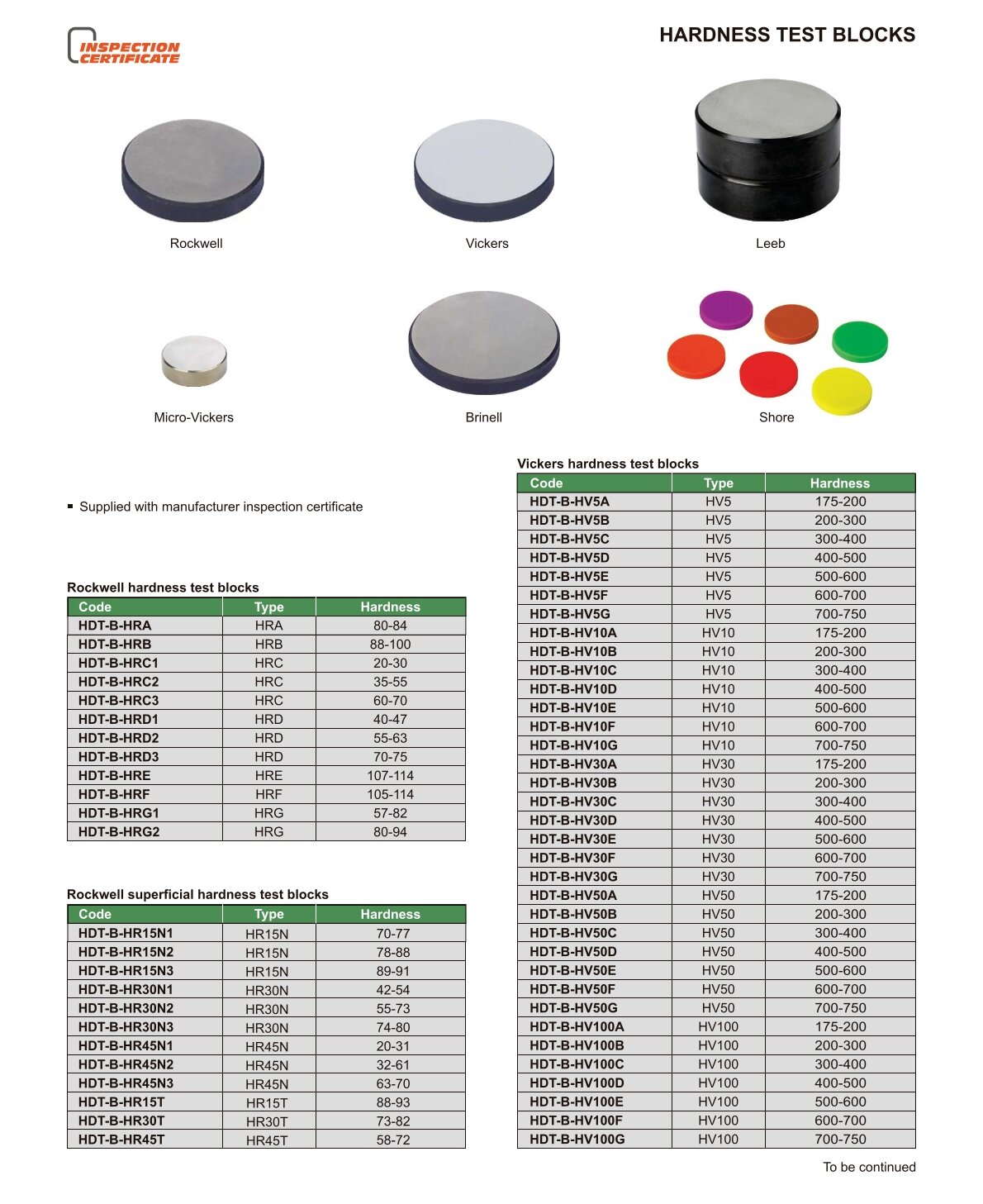 INSPECTION CERTIFICATE

HARDNESS TEST BLOCKS

Rockwell

Vickers

Leeb

Micro-Vickers

Brinell

Shore

▪ Supplied with manufacturer inspection certificate

Rockwell hardness test blocks

| Code | Type | Hardness |
|---|---|---|
| HDT-B-HRA | HRA | 80-84 |
| HDT-B-HRB | HRB | 88-100 |
| HDT-B-HRC1 | HRC | 20-30 |
| HDT-B-HRC2 | HRC | 35-55 |
| HDT-B-HRC3 | HRC | 60-70 |
| HDT-B-HRD1 | HRD | 40-47 |
| HDT-B-HRD2 | HRD | 55-63 |
| HDT-B-HRD3 | HRD | 70-75 |
| HDT-B-HRE | HRE | 107-114 |
| HDT-B-HRF | HRF | 105-114 |
| HDT-B-HRG1 | HRG | 57-82 |
| HDT-B-HRG2 | HRG | 80-94 |

Rockwell superficial hardness test blocks

| Code | Type | Hardness |
|---|---|---|
| HDT-B-HR15N1 | HR15N | 70-77 |
| HDT-B-HR15N2 | HR15N | 78-88 |
| HDT-B-HR15N3 | HR15N | 89-91 |
| HDT-B-HR30N1 | HR30N | 42-54 |
| HDT-B-HR30N2 | HR30N | 55-73 |
| HDT-B-HR30N3 | HR30N | 74-80 |
| HDT-B-HR45N1 | HR45N | 20-31 |
| HDT-B-HR45N2 | HR45N | 32-61 |
| HDT-B-HR45N3 | HR45N | 63-70 |
| HDT-B-HR15T | HR15T | 88-93 |
| HDT-B-HR30T | HR30T | 73-82 |
| HDT-B-HR45T | HR45T | 58-72 |

Vickers hardness test blocks

| Code | Type | Hardness |
|---|---|---|
| HDT-B-HV5A | HV5 | 175-200 |
| HDT-B-HV5B | HV5 | 200-300 |
| HDT-B-HV5C | HV5 | 300-400 |
| HDT-B-HV5D | HV5 | 400-500 |
| HDT-B-HV5E | HV5 | 500-600 |
| HDT-B-HV5F | HV5 | 600-700 |
| HDT-B-HV5G | HV5 | 700-750 |
| HDT-B-HV10A | HV10 | 175-200 |
| HDT-B-HV10B | HV10 | 200-300 |
| HDT-B-HV10C | HV10 | 300-400 |
| HDT-B-HV10D | HV10 | 400-500 |
| HDT-B-HV10E | HV10 | 500-600 |
| HDT-B-HV10F | HV10 | 600-700 |
| HDT-B-HV10G | HV10 | 700-750 |
| HDT-B-HV30A | HV30 | 175-200 |
| HDT-B-HV30B | HV30 | 200-300 |
| HDT-B-HV30C | HV30 | 300-400 |
| HDT-B-HV30D | HV30 | 400-500 |
| HDT-B-HV30E | HV30 | 500-600 |
| HDT-B-HV30F | HV30 | 600-700 |
| HDT-B-HV30G | HV30 | 700-750 |
| HDT-B-HV50A | HV50 | 175-200 |
| HDT-B-HV50B | HV50 | 200-300 |
| HDT-B-HV50C | HV50 | 300-400 |
| HDT-B-HV50D | HV50 | 400-500 |
| HDT-B-HV50E | HV50 | 500-600 |
| HDT-B-HV50F | HV50 | 600-700 |
| HDT-B-HV50G | HV50 | 700-750 |
| HDT-B-HV100A | HV100 | 175-200 |
| HDT-B-HV100B | HV100 | 200-300 |
| HDT-B-HV100C | HV100 | 300-400 |
| HDT-B-HV100D | HV100 | 400-500 |
| HDT-B-HV100E | HV100 | 500-600 |
| HDT-B-HV100F | HV100 | 600-700 |
| HDT-B-HV100G | HV100 | 700-750 |

To be continued